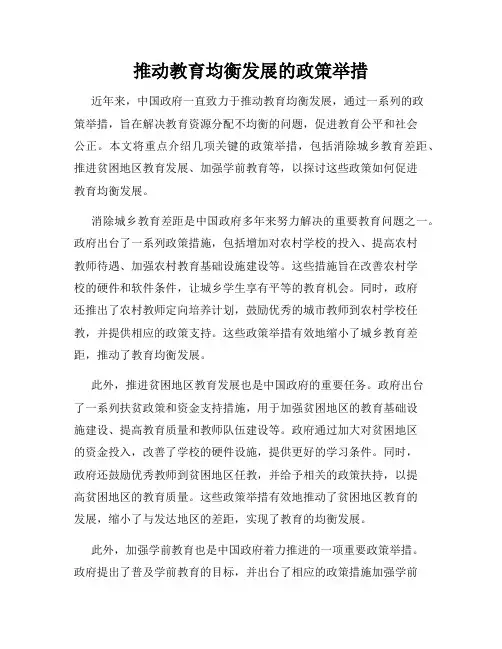 推动教育均衡发展的政策举措

近年来，中国政府一直致力于推动教育均衡发展，通过一系列的政策举措，旨在解决教育资源分配不均衡的问题，促进教育公平和社会公正。本文将重点介绍几项关键的政策举措，包括消除城乡教育差距、推进贫困地区教育发展、加强学前教育等，以探讨这些政策如何促进教育均衡发展。

消除城乡教育差距是中国政府多年来努力解决的重要教育问题之一。政府出台了一系列政策措施，包括增加对农村学校的投入、提高农村教师待遇、加强农村教育基础设施建设等。这些措施旨在改善农村学校的硬件和软件条件，让城乡学生享有平等的教育机会。同时，政府还推出了农村教师定向培养计划，鼓励优秀的城市教师到农村学校任教，并提供相应的政策支持。这些政策举措有效地缩小了城乡教育差距，推动了教育均衡发展。

此外，推进贫困地区教育发展也是中国政府的重要任务。政府出台了一系列扶贫政策和资金支持措施，用于加强贫困地区的教育基础设施建设、提高教育质量和教师队伍建设等。政府通过加大对贫困地区的资金投入，改善了学校的硬件设施，提供更好的学习条件。同时，政府还鼓励优秀教师到贫困地区任教，并给予相关的政策扶持，以提高贫困地区的教育质量。这些政策举措有效地推动了贫困地区教育的发展，缩小了与发达地区的差距，实现了教育的均衡发展。

此外，加强学前教育也是中国政府着力推进的一项重要政策举措。政府提出了普及学前教育的目标，并出台了相应的政策措施加强学前